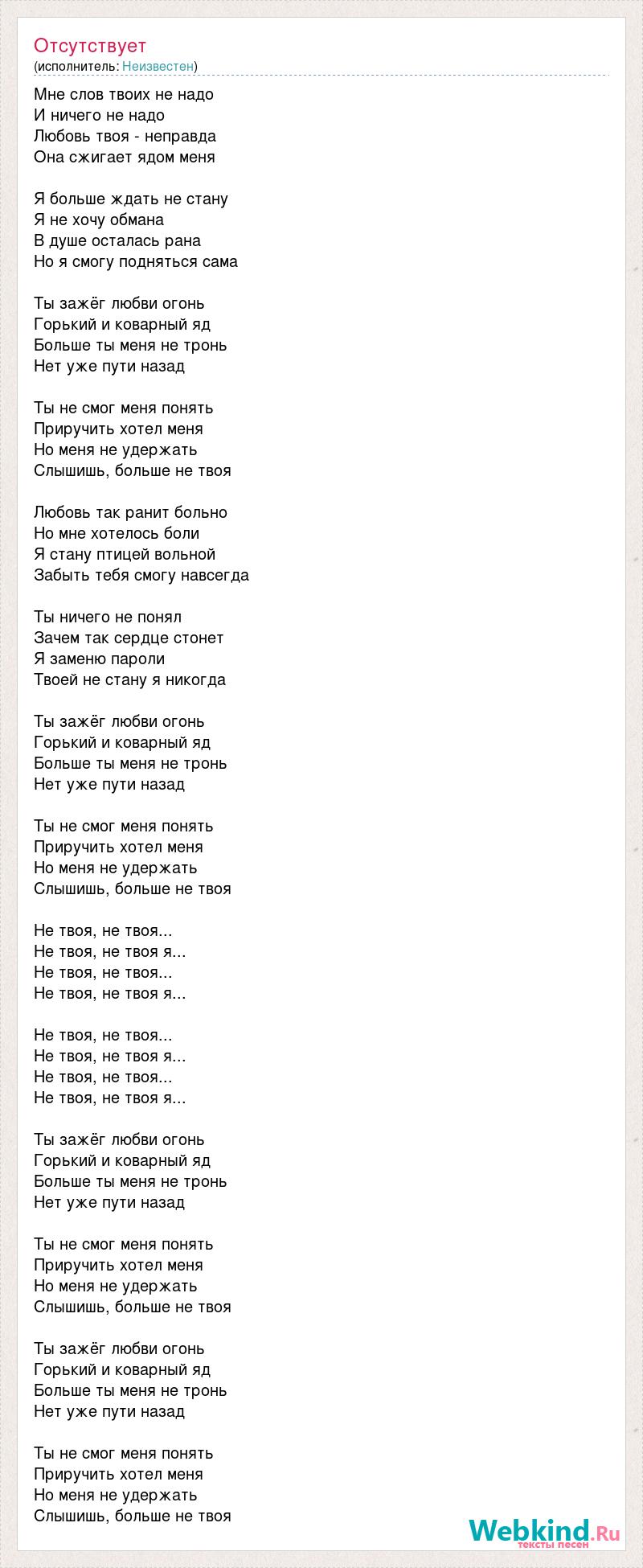 Отсутствует
(исполнитель: Неизвестен)

Мне слов твоих не надо
И ничего не надо
Любовь твоя - неправда
Она сжигает ядом меня

Я больше ждать не стану
Я не хочу обмана
В душе осталась рана
Но я смогу подняться сама

Ты зажёг любви огонь
Горький и коварный яд
Больше ты меня не тронь
Нет уже пути назад

Ты не смог меня понять
Приручить хотел меня
Но меня не удержать
Слышишь, больше не твоя

Любовь так ранит больно
Но мне хотелось боли
Я стану птицей вольной
Забыть тебя смогу навсегда

Ты ничего не понял
Зачем так сердце стонет
Я заменю пароли
Твоей не стану я никогда

Ты зажёг любви огонь
Горький и коварный яд
Больше ты меня не тронь
Нет уже пути назад

Ты не смог меня понять
Приручить хотел меня
Но меня не удержать
Слышишь, больше не твоя

Не твоя, не твоя...
Не твоя, не твоя я...
Не твоя, не твоя...
Не твоя, не твоя я...

Не твоя, не твоя...
Не твоя, не твоя я...
Не твоя, не твоя...
Не твоя, не твоя я...

Ты зажёг любви огонь
Горький и коварный яд
Больше ты меня не тронь
Нет уже пути назад

Ты не смог меня понять
Приручить хотел меня
Но меня не удержать
Слышишь, больше не твоя

Ты зажёг любви огонь
Горький и коварный яд
Больше ты меня не тронь
Нет уже пути назад

Ты не смог меня понять
Приручить хотел меня
Но меня не удержать
Слышишь, больше не твоя

Webkind.Ru
тексты песен